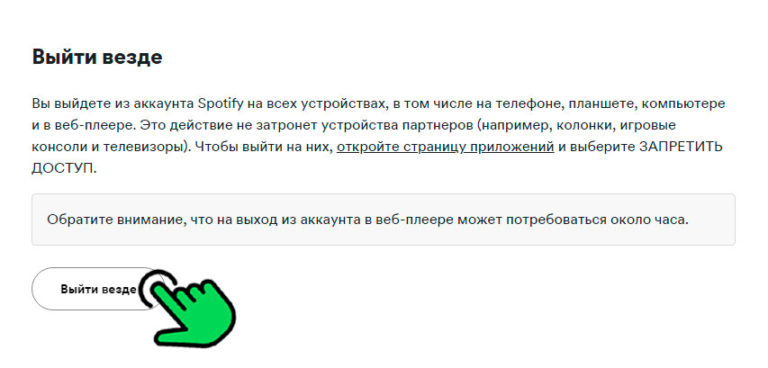 Выйти везде

Вы выйдете из аккаунта Spotify на всех устройствах, в том числе на телефоне, планшете, компьютере и в веб-плеере. Это действие не затронет устройства партнеров (например, колонки, игровые консоли и телевизоры). Чтобы выйти на них, откройте страницу приложений и выберите ЗАПРЕТИТЬ ДОСТУП.

Обратите внимание, что на выход из аккаунта в веб-плеере может потребоваться около часа.

Выйти везде